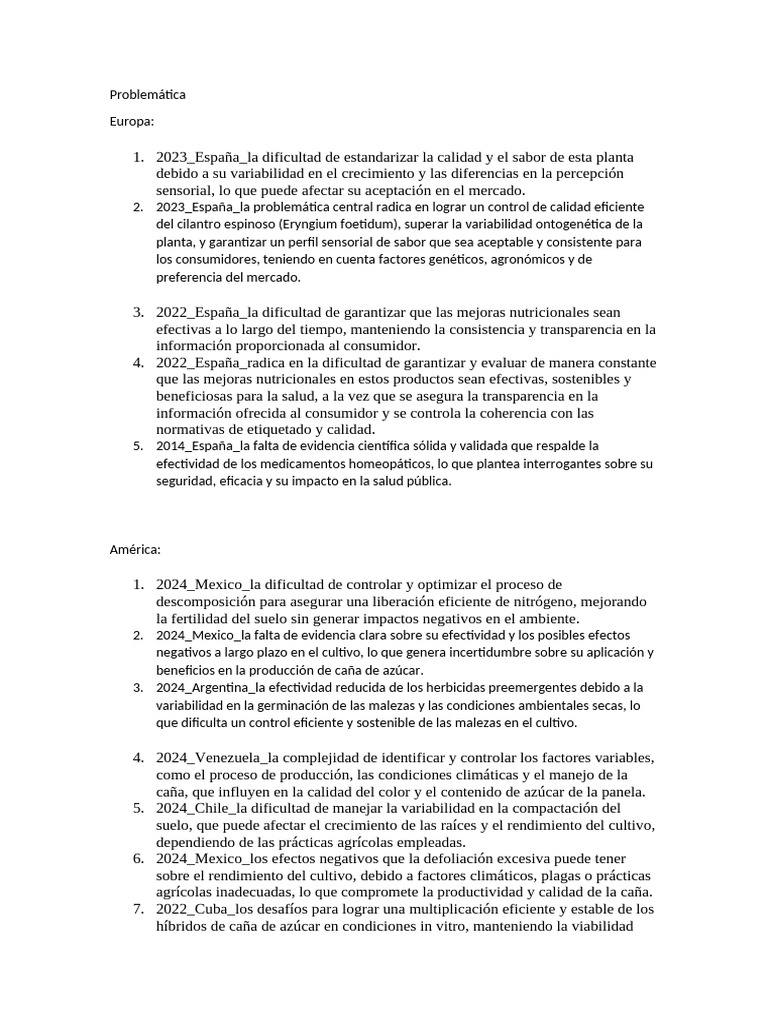 Problemática

Europa:

1. 2023_España_la dificultad de estandarizar la calidad y el sabor de esta planta debido a su variabilidad en el crecimiento y las diferencias en la percepción sensorial, lo que puede afectar su aceptación en el mercado.
2. 2023_España_la problemática central radica en lograr un control de calidad eficiente del cilantro espinoso (Eryngium foetidum), superar la variabilidad ontogenética de la planta, y garantizar un perfil sensorial de sabor que sea aceptable y consistente para los consumidores, teniendo en cuenta factores genéticos, agronómicos y de preferencia del mercado.

3. 2022_España_la dificultad de garantizar que las mejoras nutricionales sean efectivas a lo largo del tiempo, manteniendo la consistencia y transparencia en la información proporcionada al consumidor.
4. 2022_España_radica en la dificultad de garantizar y evaluar de manera constante que las mejoras nutricionales en estos productos sean efectivas, sostenibles y beneficiosas para la salud, a la vez que se asegura la transparencia en la información ofrecida al consumidor y se controla la coherencia con las normativas de etiquetado y calidad.
5. 2014_España_la falta de evidencia científica sólida y validada que respalde la efectividad de los medicamentos homeopáticos, lo que plantea interrogantes sobre su seguridad, eficacia y su impacto en la salud pública.

América:

1. 2024_Mexico_la dificultad de controlar y optimizar el proceso de descomposición para asegurar una liberación eficiente de nitrógeno, mejorando la fertilidad del suelo sin generar impactos negativos en el ambiente.
2. 2024_Mexico_la falta de evidencia clara sobre su efectividad y los posibles efectos negativos a largo plazo en el cultivo, lo que genera incertidumbre sobre su aplicación y beneficios en la producción de caña de azúcar.
3. 2024_Argentina_la efectividad reducida de los herbicidas preemergentes debido a la variabilidad en la germinación de las malezas y las condiciones ambientales secas, lo que dificulta un control eficiente y sostenible de las malezas en el cultivo.

4. 2024_Venezuela_la complejidad de identificar y controlar los factores variables, como el proceso de producción, las condiciones climáticas y el manejo de la caña, que influyen en la calidad del color y el contenido de azúcar de la panela.
5. 2024_Chile_la dificultad de manejar la variabilidad en la compactación del suelo, que puede afectar el crecimiento de las raíces y el rendimiento del cultivo, dependiendo de las prácticas agrícolas empleadas.
6. 2024_Mexico_los efectos negativos que la defoliación excesiva puede tener sobre el rendimiento del cultivo, debido a factores climáticos, plagas o prácticas agrícolas inadecuadas, lo que compromete la productividad y calidad de la caña.
7. 2022_Cuba_los desafíos para lograr una multiplicación eficiente y estable de los híbridos de caña de azúcar en condiciones in vitro, manteniendo la viabilidad